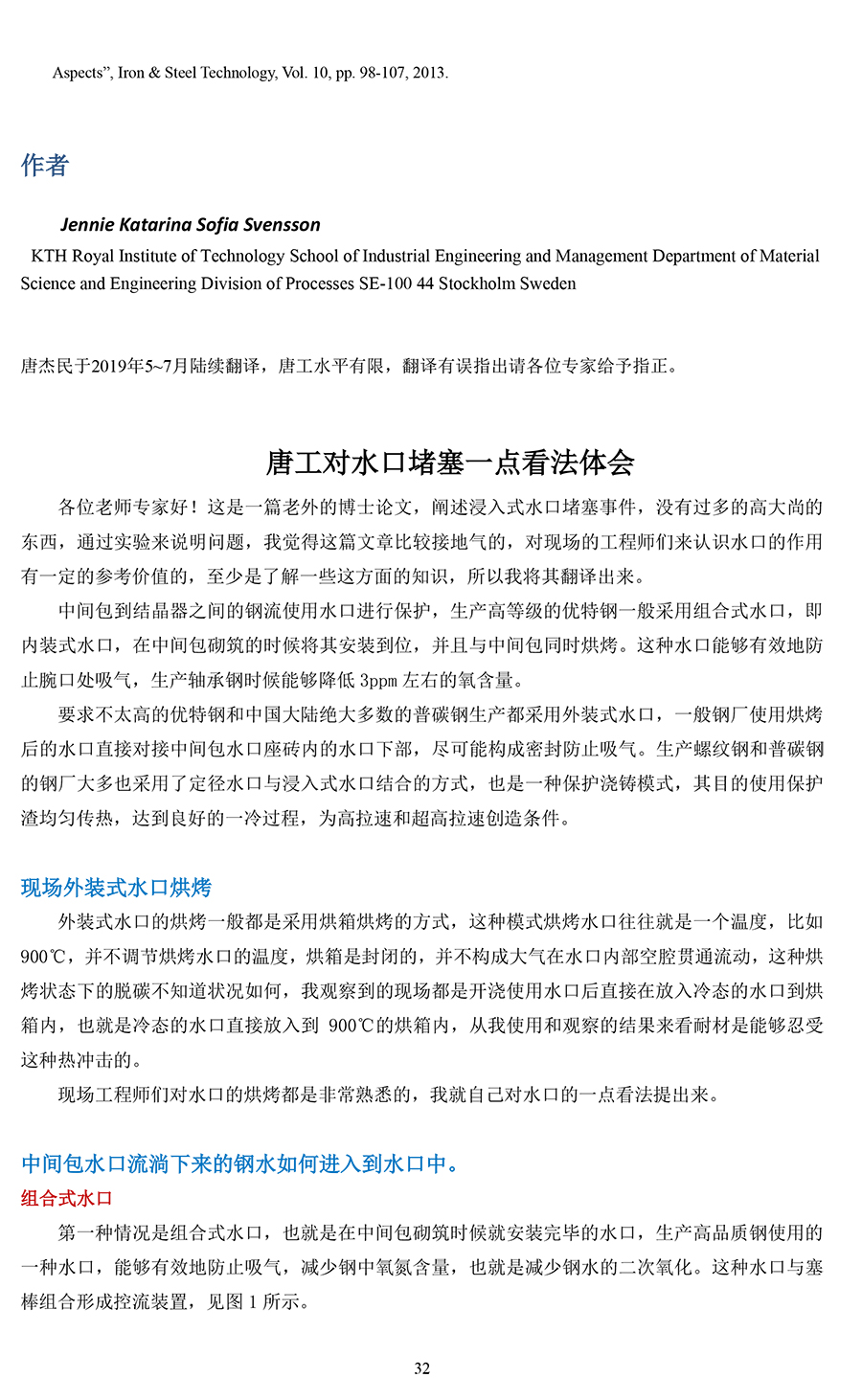 Aspects", Iron & Steel Technology, Vol. 10, pp. 98-107, 2013.

作者

Jennie Katarina Sofia Svensson

KTH Royal Institute of Technology School of Industrial Engineering and Management Department of Material Science and Engineering Division of Processes SE-100 44 Stockholm Sweden

唐杰民于2019年5~7月陆续翻译，唐工水平有限，翻译有误指出请各位专家给予指正。

唐工对水口堵塞一点看法体会

各位老师专家好！这是一篇老外的博士论文，阐述浸入式水口堵塞事件，没有过多的高大尚的东西，通过实验来说明问题，我觉得这篇文章比较接地气的，对现场的工程师们来认识水口的作用有一定的参考价值的，至少是了解一些这方面的知识，所以我将其翻译出来。

中间包到结晶器之间的钢流使用水口进行保护，生产高等级的优特钢一般采用组合式水口，即内装式水口，在中间包砌筑的时候将其安装到位，并且与中间包同时烘烤。这种水口能够有效地防止腕口处吸气，生产轴承钢时候能够降低 3ppm 左右的氧含量。

要求不太高的优特钢和中国大陆绝大多数的普碳钢生产都采用外装式水口，一般钢厂使用烘烤后的水口直接对接中间包水口座砖内的水口下部，尽可能构成密封防止吸气。生产螺纹钢和普碳钢的钢厂大多也采用了定径水口与浸入式水口结合的方式，也是一种保护浇铸模式，其目的使用保护渣均匀传热，达到良好的一冷过程，为高拉速和超高拉速创造条件。

现场外装式水口烘烤

外装式水口的烘烤一般都是采用烘箱烘烤的方式，这种模式烘烤水口往往就是一个温度，比如900℃，并不调节烘烤水口的温度，烘箱是封闭的，并不构成大气在水口内部空腔贯通流动，这种烘烤状态下的脱碳不知道状况如何，我观察到的现场都是开浇使用水口后直接在放入冷态的水口到烘箱内，也就是冷态的水口直接放入到 900℃的烘箱内，从我使用和观察的结果来看耐材是能够忍受这种热冲击的。

现场工程师们对水口的烘烤都是非常熟悉的，我就自己对水口的一点看法提出来。

中间包水口流淌下来的钢水如何进入到水口中。

组合式水口

第一种情况是组合式水口，也就是在中间包砌筑时候就安装完毕的水口，生产高品质钢使用的一种水口，能够有效地防止吸气，减少钢中氧氮含量，也就是减少钢水的二次氧化。这种水口与塞棒组合形成控流装置，见图 1 所示。

32